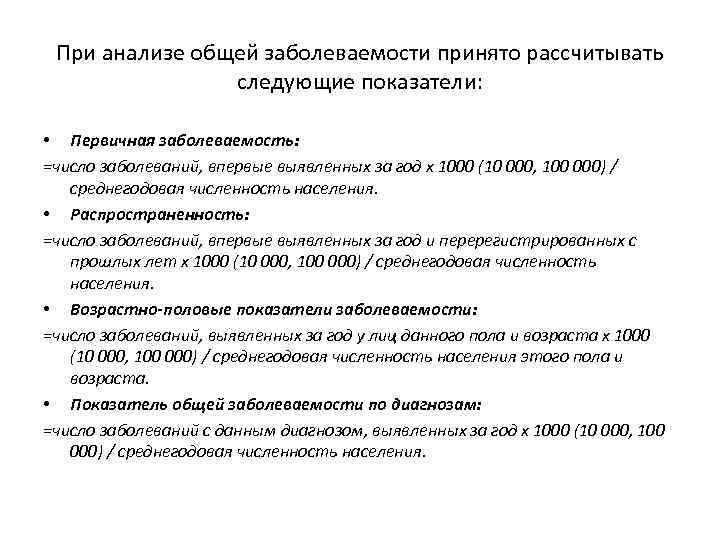 При анализе общей заболеваемости принято рассчитывать следующие показатели:

• Первичная заболеваемость:

=число заболеваний, впервые выявленных за год х 1000 (10 000, 100 000) / среднегодовая численность населения.

• Распространенность:

=число заболеваний, впервые выявленных за год и перерегистрированных с прошлых лет х 1000 (10 000, 100 000) / среднегодовая численность населения.

• Возрастно-половые показатели заболеваемости:

=число заболеваний, выявленных за год у лиц данного пола и возраста х 1000 (10 000, 100 000) / среднегодовая численность населения этого пола и возраста.

• Показатель общей заболеваемости по диагнозам:

=число заболеваний с данным диагнозом, выявленных за год х 1000 (10 000, 100 000) / среднегодовая численность населения.